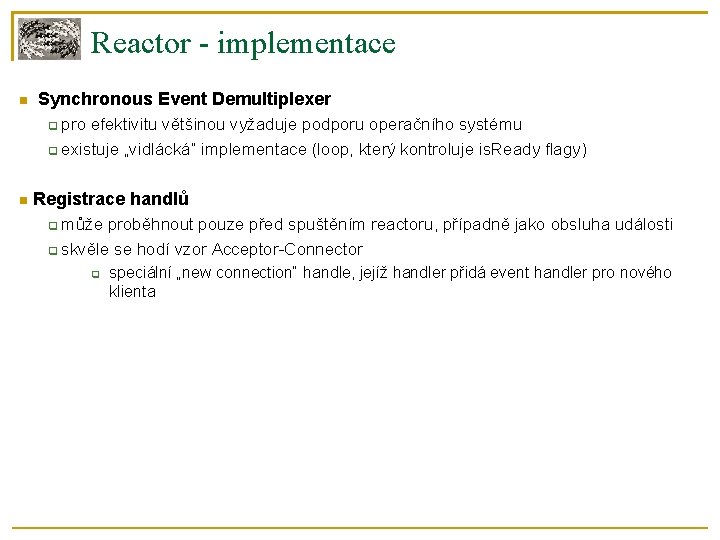 Reactor - implementace

Synchronous Event Demultiplexer

pro efektivitu většinou vyžaduje podporu operačního systému

existuje „vidlácká" implementace (loop, který kontroluje isReady flagy)

Registrace handlů

může proběhnout pouze před spuštěním reactoru, případně jako obsluha události

skvěle se hodí vzor Acceptor-Connector

speciální „new connection" handle, jejíž handler přidá event handler pro nového klienta